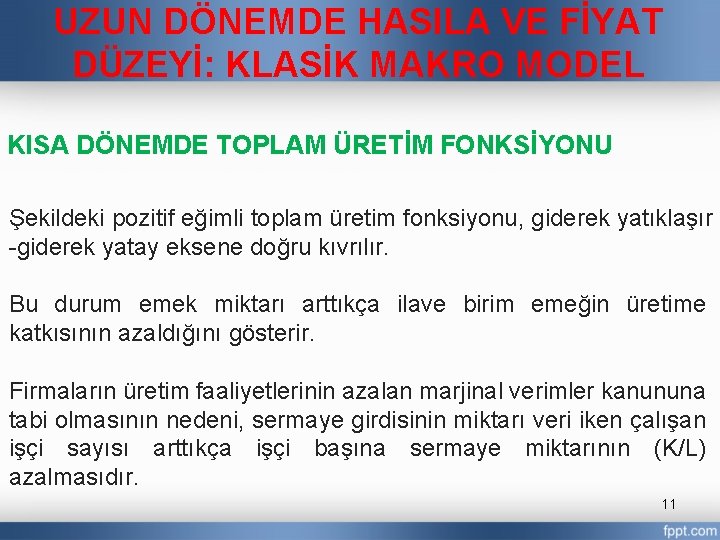 UZUN DÖNEMDE HASILA VE FİYAT DÜZEYİ: KLASİK MAKRO MODEL

KISA DÖNEMDE TOPLAM ÜRETİM FONKSİYONU

Şekildeki pozitif eğimli toplam üretim fonksiyonu, giderek yatıklaşır -giderek yatay eksene doğru kıvrılır.

Bu durum emek miktarı arttıkça ilave birim emeğin üretime katkısının azaldığını gösterir.

Firmaların üretim faaliyetlerinin azalan marjinal verimler kanununa tabi olmasının nedeni, sermaye girdisinin miktarı veri iken çalışan işçi sayısı arttıkça işçi başına sermaye miktarının (K/L) azalmasıdır.

11

fppt.com